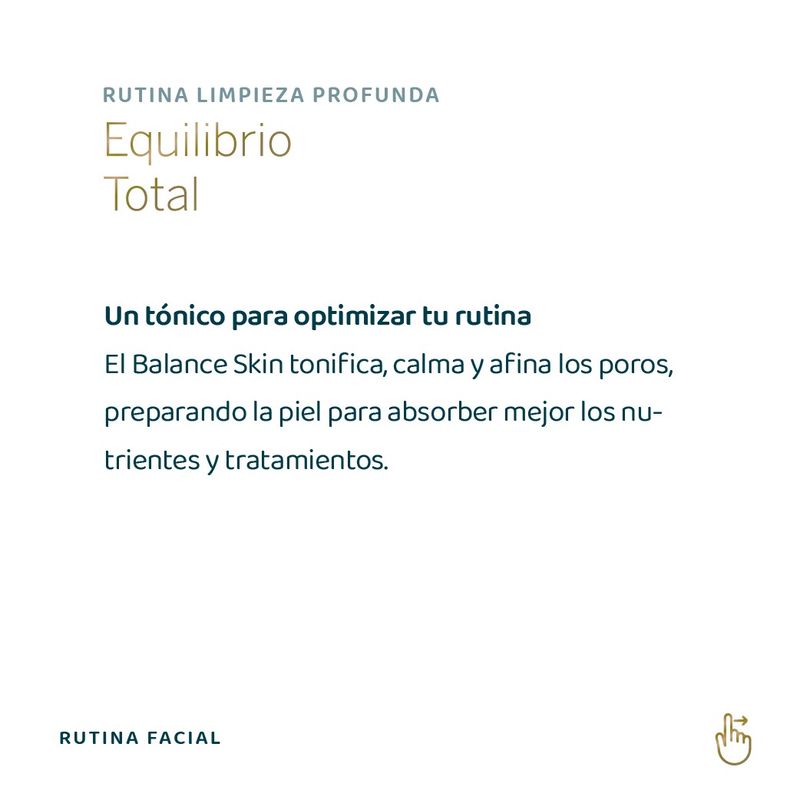 RUTINA LIMPIEZA PROFUNDA

Equilibrio
Total

Un tónico para optimizar tu rutina

El Balance Skin tonifica, calma y afina los poros, preparando la piel para absorber mejor los nutrientes y tratamientos.

RUTINA FACIAL